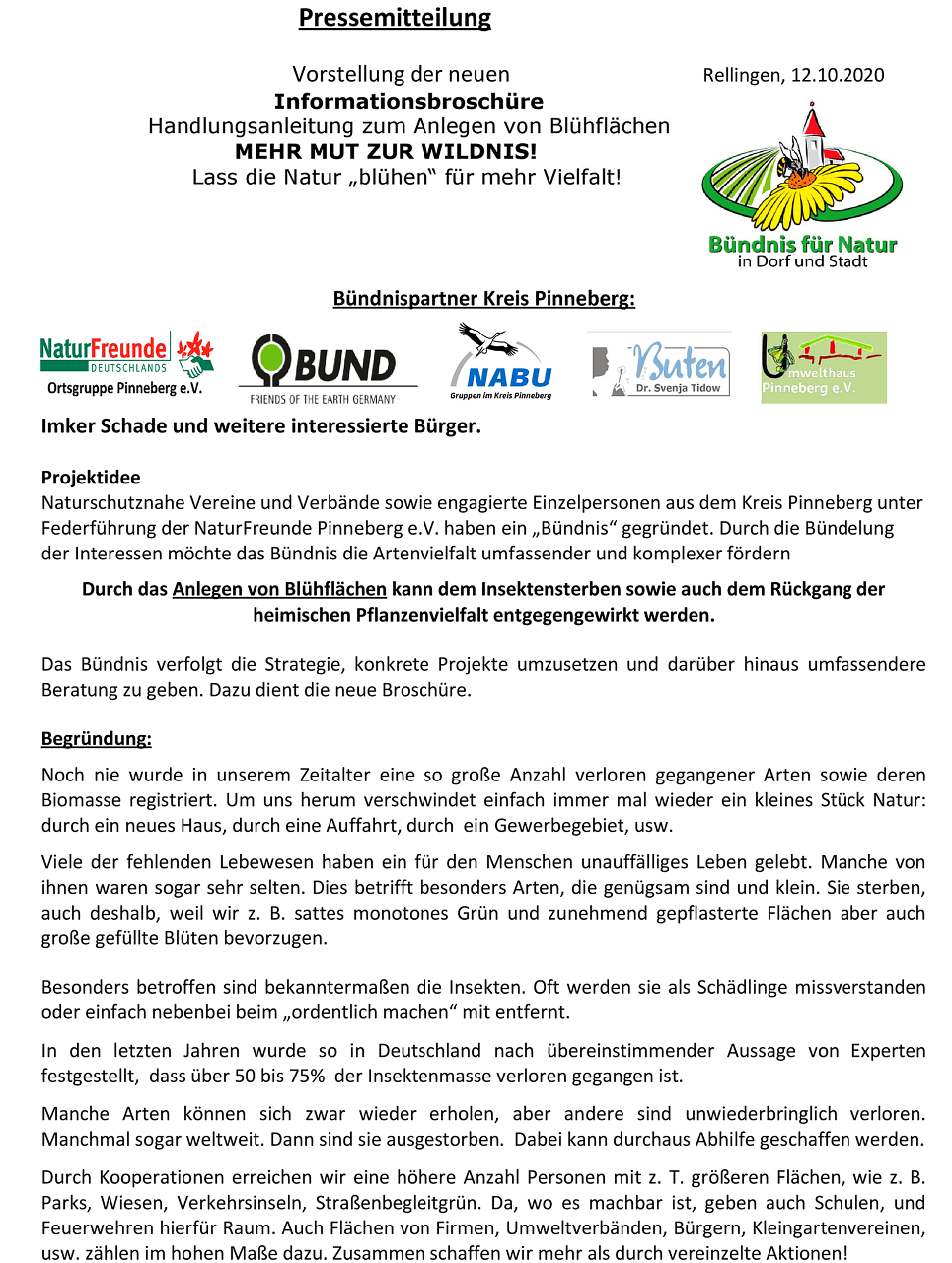 Pressemitteilung

Vorstellung der neuen
Informationsbroschüre
Handlungsanleitung zum Anlegen von Blühflächen
MEHR MUT ZUR WILDNIS!
Lass die Natur „blühen“ für mehr Vielfalt!

Rellingen, 12.10.2020

Bündnis für Natur
in Dorf und Stadt

Bündnispartner Kreis Pinneberg:

NaturFreunde DEUTSCHLANDS
Ortsgruppe Pinneberg e.V.

BUND
FRIENDS OF THE EARTH GERMANY

NABU
Gruppen im Kreis Pinneberg

Buten
Dr. Svenja Tidow

Umwelthaus
Pinneberg e.V.

Imker Schade und weitere interessierte Bürger.

Projektidee
Naturschutznahe Vereine und Verbände sowie engagierte Einzelpersonen aus dem Kreis Pinneberg unter Federführung der NaturFreunde Pinneberg e.V. haben ein „Bündnis“ gegründet. Durch die Bündelung der Interessen möchte das Bündnis die Artenvielfalt umfassender und komplexer fördern

Durch das Anlegen von Blühflächen kann dem Insektensterben sowie auch dem Rückgang der heimischen Pflanzenvielfalt entgegengewirkt werden.

Das Bündnis verfolgt die Strategie, konkrete Projekte umzusetzen und darüber hinaus umfassendere Beratung zu geben. Dazu dient die neue Broschüre.

Begründung:
Noch nie wurde in unserem Zeitalter eine so große Anzahl verloren gegangener Arten sowie deren Biomasse registriert. Um uns herum verschwindet einfach immer mal wieder ein kleines Stück Natur: durch ein neues Haus, durch eine Auffahrt, durch ein Gewerbegebiet, usw.

Viele der fehlenden Lebewesen haben ein für den Menschen unauffälliges Leben gelebt. Manche von ihnen waren sogar sehr selten. Dies betrifft besonders Arten, die genügsam sind und klein. Sie sterben, auch deshalb, weil wir z. B. sattes monotones Grün und zunehmend gepflasterte Flächen aber auch große gefüllte Blüten bevorzugen.

Besonders betroffen sind bekanntermaßen die Insekten. Oft werden sie als Schädlinge missverstanden oder einfach nebenbei beim „ordentlich machen“ mit entfernt.

In den letzten Jahren wurde so in Deutschland nach übereinstimmender Aussage von Experten festgestellt, dass über 50 bis 75% der Insektenmasse verloren gegangen ist.

Manche Arten können sich zwar wieder erholen, aber andere sind unwiederbringlich verloren. Manchmal sogar weltweit. Dann sind sie ausgestorben. Dabei kann durchaus Abhilfe geschaffen werden.

Durch Kooperationen erreichen wir eine höhere Anzahl Personen mit z. T. größeren Flächen, wie z. B. Parks, Wiesen, Verkehrsinseln, Straßenbegleitgrün. Da, wo es machbar ist, geben auch Schulen, und Feuerwehren hierfür Raum. Auch Flächen von Firmen, Umweltverbänden, Bürgern, Kleingartenvereinen, usw. zählen im hohen Maße dazu. Zusammen schaffen wir mehr als durch vereinzelte Aktionen!